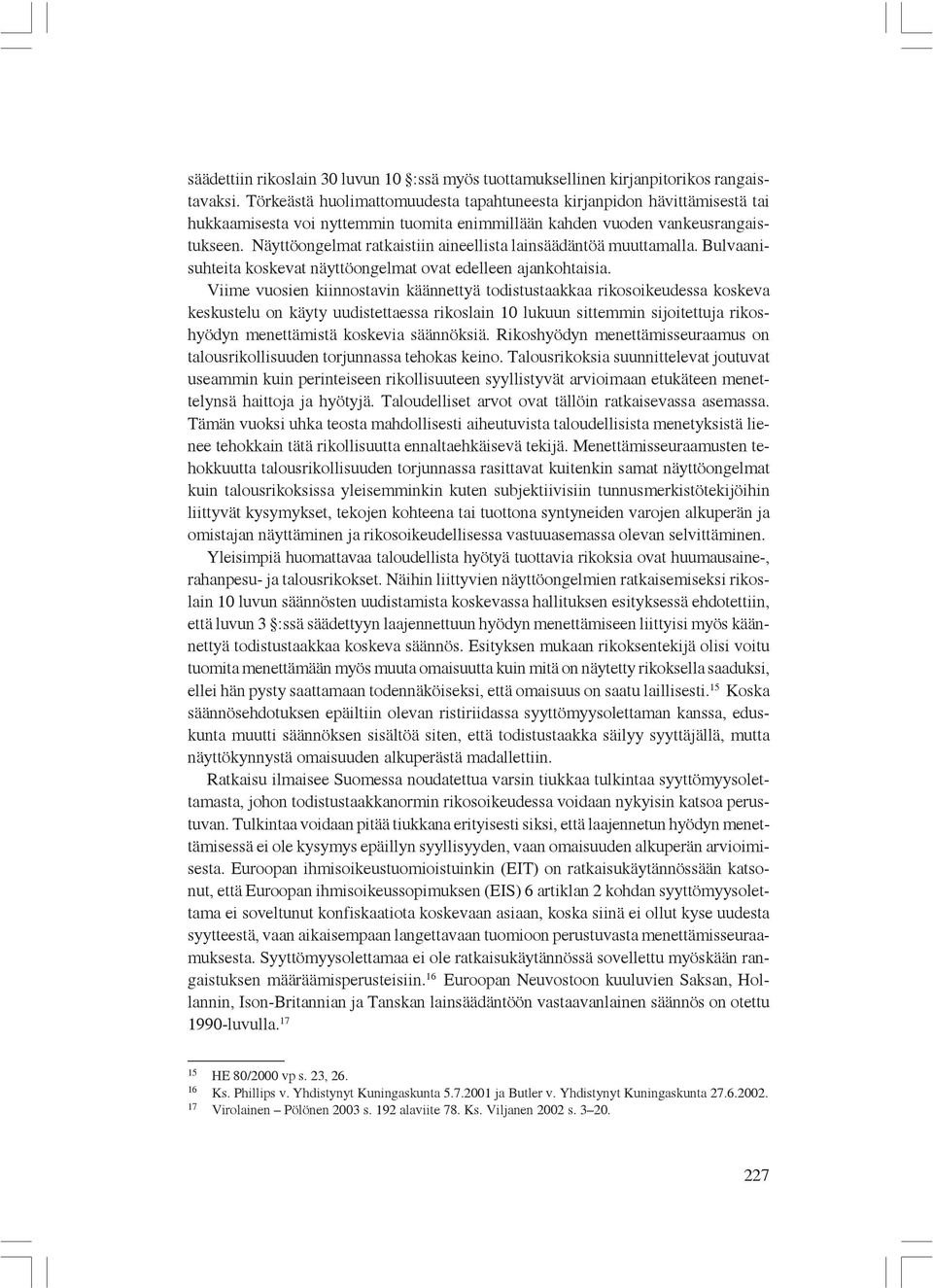 säädettiin rikoslain 30 luvun 10 §:ssä myös tuottamuksellinen kirjanpitorikos rangaistavaksi. Törkeästä huolimattomuudesta tapahtuneesta kirjanpidon hävittämisestä tai hukkaamisesta voi nyttemmin tuomita enimmillään kahden vuoden vankeusrangaistukseen. Näyttöongelmat ratkaistiin aineellista lainsäädäntöä muuttamalla. Bulvaanisuhteita koskevat näyttöongelmat ovat edelleen ajankohtaisia.

Viime vuosien kiinnostavin käännettyä todistustaakkaa rikosoikeudessa koskeva keskustelu on käyty uudistettaessa rikoslain 10 lukuun sittemmin sijoitettuja rikoshyödyn menettämistä koskevia säännöksiä. Rikoshyödyn menettämisseuraamus on talousrikollisuuden torjunnassa tehokas keino. Talousrikoksia suunnittelevat joutuvat useammin kuin perinteiseen rikollisuuteen syyllistyvät arvioimaan etukäteen menettelynsä haittoja ja hyötyjä. Taloudelliset arvot ovat tällöin ratkaisevassa asemassa. Tämän vuoksi uhka teosta mahdollisesti aiheutuvista taloudellisista menetyksistä lienee tehokkain tätä rikollisuutta ennaltaehkäisevä tekijä. Menettämisseuraamusten tehokkuutta talousrikollisuuden torjunnassa rasittavat kuitenkin samat näyttöongelmat kuin talousrikoksissa yleisemminkin kuten subjektiivisiin tunnusmerkistötekijöihin liittyvät kysymykset, tekojen kohteena tai tuottona syntyneiden varojen alkuperän ja omistajan näyttäminen ja rikosoikeudellisessa vastuuasemassa olevan selvittäminen.

Yleisimpiä huomattavaa taloudellista hyötyä tuottavia rikoksia ovat huumausaine-, rahanpesu- ja talousrikokset. Näihin liittyvien näyttöongelmien ratkaisemiseksi rikoslain 10 luvun säännösten uudistamista koskevassa hallituksen esityksessä ehdotettiin, että luvun 3 §:ssä säädettyyn laajennettuun hyödyn menettämiseen liittyisi myös käännettyä todistustaakkaa koskeva säännös. Esityksen mukaan rikoksentekijä olisi voitu tuomita menettämään myös muuta omaisuutta kuin mitä on näytetty rikoksella saaduksi, ellei hän pysty saattamaan todennäköiseksi, että omaisuus on saatu laillisesti.$^{15}$ Koska säännösehdotuksen epäiltiin olevan ristiriidassa syyttömyysolettaman kanssa, eduskunta muutti säännöksen sisältöä siten, että todistustaakka säilyy syyttäjällä, mutta näyttökynnystä omaisuuden alkuperästä madallettiin.

Ratkaisu ilmaisee Suomessa noudatettua varsin tiukkaa tulkintaa syyttömyysolettamasta, johon todistustaakkanormin rikosoikeudessa voidaan nykyisin katsoa perustuvan. Tulkintaa voidaan pitää tiukkana erityisesti siksi, että laajennetun hyödyn menettämisessä ei ole kysymys epäillyn syyllisyyden, vaan omaisuuden alkuperän arvioimisesta. Euroopan ihmisoikeustuomioistuinkin (EIT) on ratkaisukäytännössään katsonut, että Euroopan ihmisoikeussopimuksen (EIS) 6 artiklan 2 kohdan syyttömyysolettama ei soveltunut konfiskaatiota koskevaan asiaan, koska siinä ei ollut kyse uudesta syytteestä, vaan aikaisempaan langettavaan tuomioon perustuvasta menettämisseuraamuksesta. Syyttömyysolettamaa ei ole ratkaisukäytännössä sovellettu myöskään rangaistuksen määräämisperusteisiin.$^{16}$ Euroopan Neuvostoon kuuluvien Saksan, Hollannin, Ison-Britannian ja Tanskan lainsäädäntöön vastaavanlainen säännös on otettu 1990-luvulla.$^{17}$

$^{15}$ HE 80/2000 vp s. 23, 26.
$^{16}$ Ks. Phillips v. Yhdistynyt Kuningaskunta 5.7.2001 ja Butler v. Yhdistynyt Kuningaskunta 27.6.2002.
$^{17}$ Virolainen – Pölönen 2003 s. 192 alaviite 78. Ks. Viljanen 2002 s. 3–20.

227